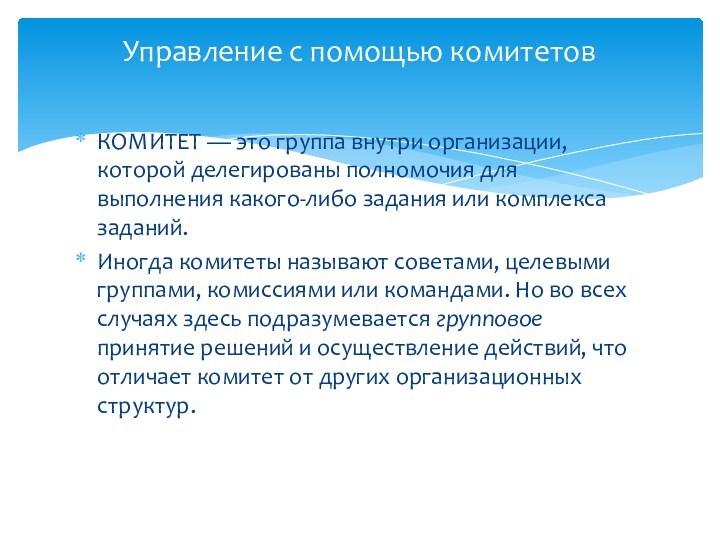 Управление с помощью комитетов

* КОМИТЕТ — это группа внутри организации, которой делегированы полномочия для выполнения какого-либо задания или комплекса заданий.

* Иногда комитеты называют советами, целевыми группами, комиссиями или командами. Но во всех случаях здесь подразумевается групповое принятие решений и осуществление действий, что отличает комитет от других организационных структур.